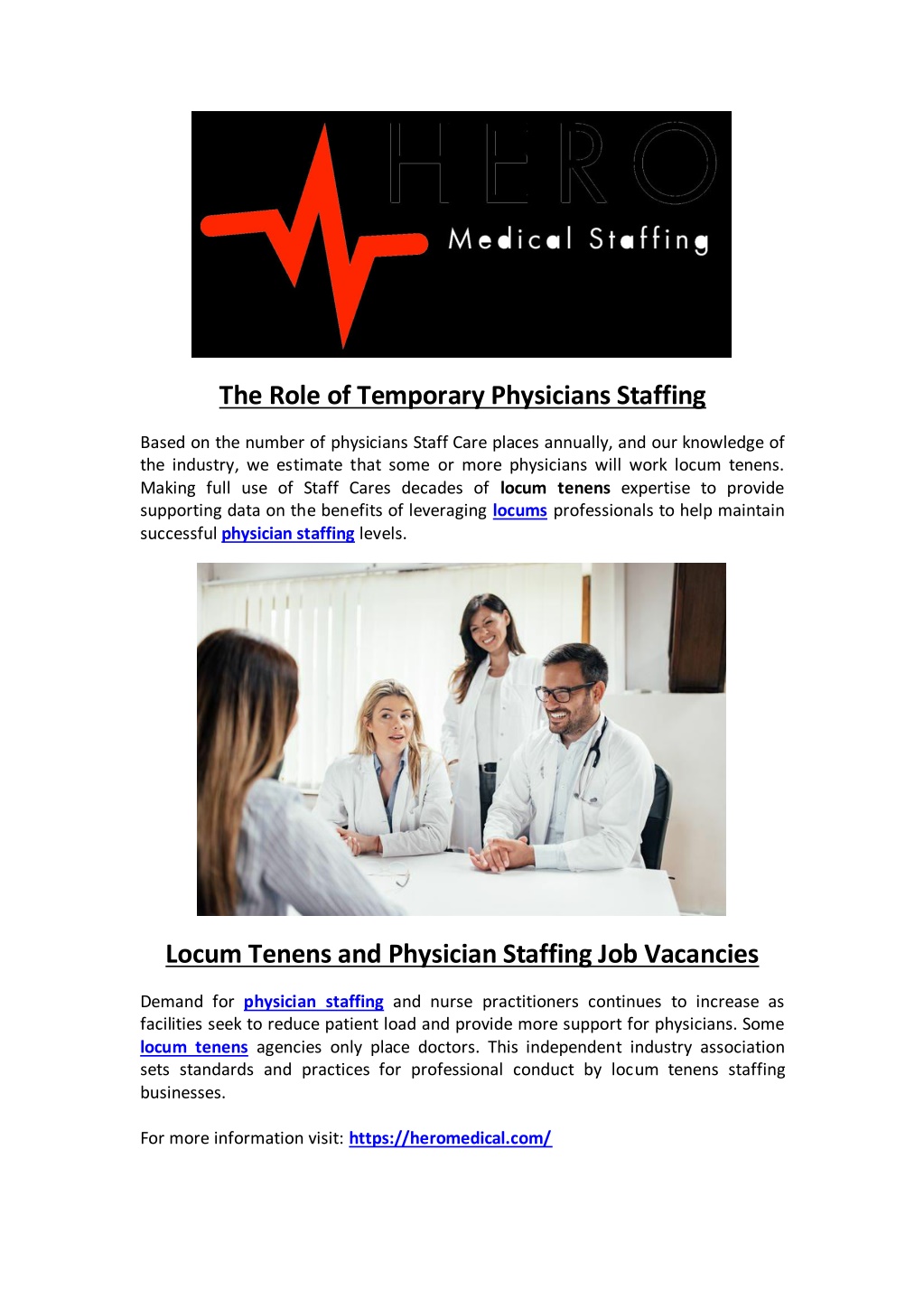 HERO
Medical Staffing

The Role of Temporary Physicians Staffing

Based on the number of physicians Staff Care places annually, and our knowledge of the industry, we estimate that some or more physicians will work locum tenens. Making full use of Staff Cares decades of locum tenens expertise to provide supporting data on the benefits of leveraging locums professionals to help maintain successful physician staffing levels.

Locum Tenens and Physician Staffing Job Vacancies

Demand for physician staffing and nurse practitioners continues to increase as facilities seek to reduce patient load and provide more support for physicians. Some locum tenens agencies only place doctors. This independent industry association sets standards and practices for professional conduct by locum tenens staffing businesses.

For more information visit: https://heromedical.com/